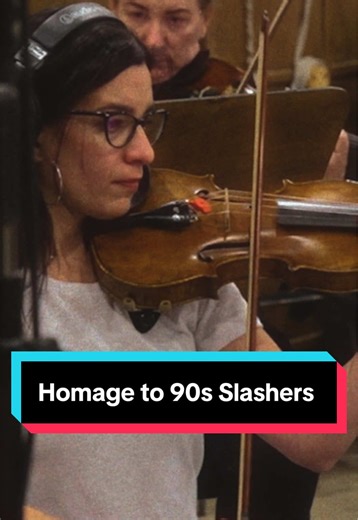 Homage to 90s Slashers